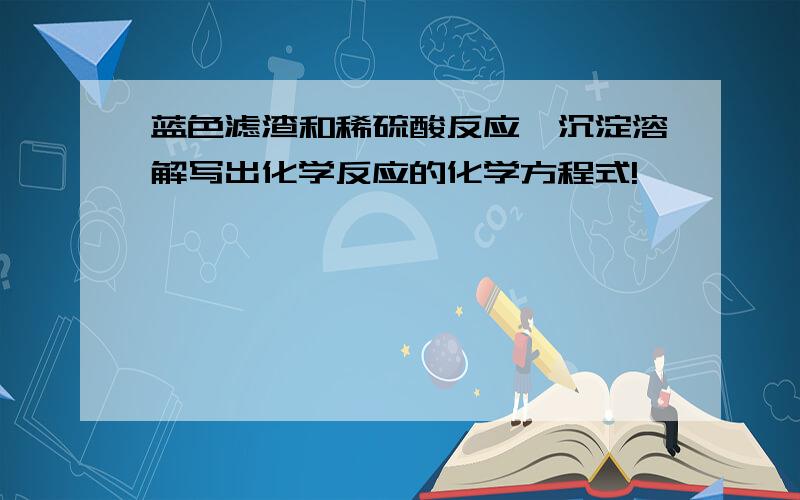 蓝色滤渣和稀硫酸反应,沉淀溶解写出化学反应的化学方程式!